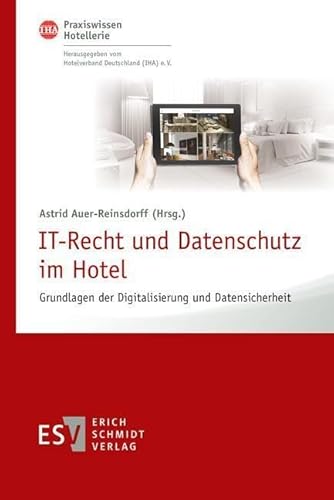 IHA Praxiswissen Hotellerie

Herausgegeben vom Hotelverband Deutschland (IHA) e.V.

Astrid Auer-Reinsdorff (Hrsg.)

IT-Recht und Datenschutz im Hotel

Grundlagen der Digitalisierung und Datensicherheit

ESV ERICH SCHMIDT VERLAG